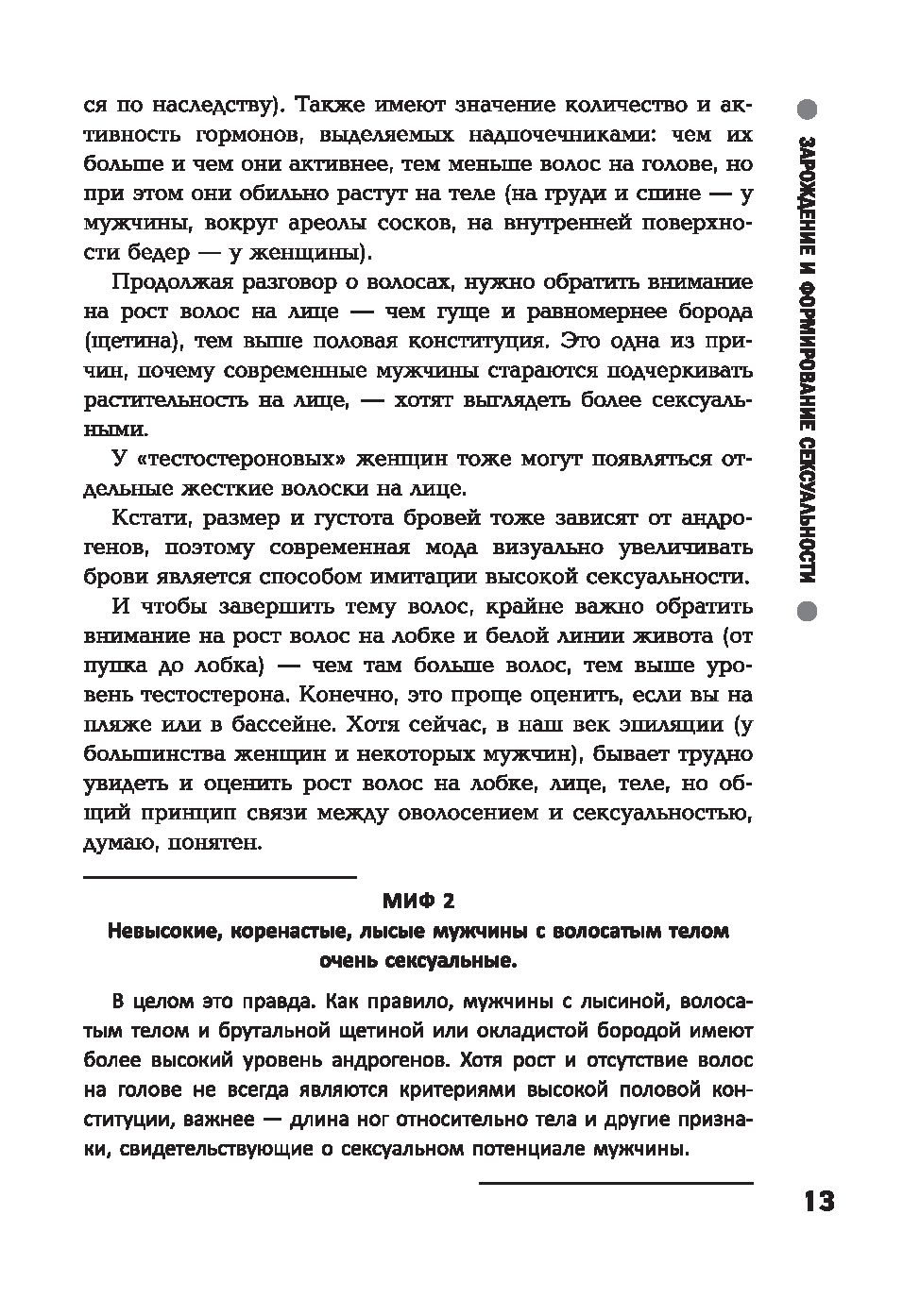 ся по наследству). Также имеют значение количество и активность гормонов, выделяемых надпочечниками: чем их больше и чем они активнее, тем меньше волос на голове, но при этом они обильно растут на теле (на груди и спине — у мужчины, вокруг ареолы сосков, на внутренней поверхности бедер — у женщины).

Продолжая разговор о волосах, нужно обратить внимание на рост волос на лице — чем гуще и равномернее борода (щетина), тем выше половая конституция. Это одна из причин, почему современные мужчины стараются подчеркивать растительность на лице, — хотят выглядеть более сексуальными.

У «тестостероновых» женщин тоже могут появляться отдельные жесткие волоски на лице.

Кстати, размер и густота бровей тоже зависят от андрогенов, поэтому современная мода визуально увеличивать брови является способом имитации высокой сексуальности.

И чтобы завершить тему волос, крайне важно обратить внимание на рост волос на лобке и белой линии живота (от пупка до лобка) — чем там больше волос, тем выше уровень тестостерона. Конечно, это проще оценить, если вы на пляже или в бассейне. Хотя сейчас, в наш век эпиляции (у большинства женщин и некоторых мужчин), бывает трудно увидеть и оценить рост волос на лобке, лице, теле, но общий принцип связи между оволосением и сексуальностью, думаю, понятен.

МИФ 2
Невысокие, коренастые, лысые мужчины с волосатым телом очень сексуальные.

В целом это правда. Как правило, мужчины с лысиной, волосатым телом и брутальной щетиной или окладистой бородой имеют более высокий уровень андрогенов. Хотя рост и отсутствие волос на голове не всегда являются критериями высокой половой конституции, важнее — длина ног относительно тела и другие признаки, свидетельствующие о сексуальном потенциале мужчины.

ЗАРОЖДЕНИЕ И ФОРМИРОВАНИЕ СЕКСУАЛЬНОСТИ

13